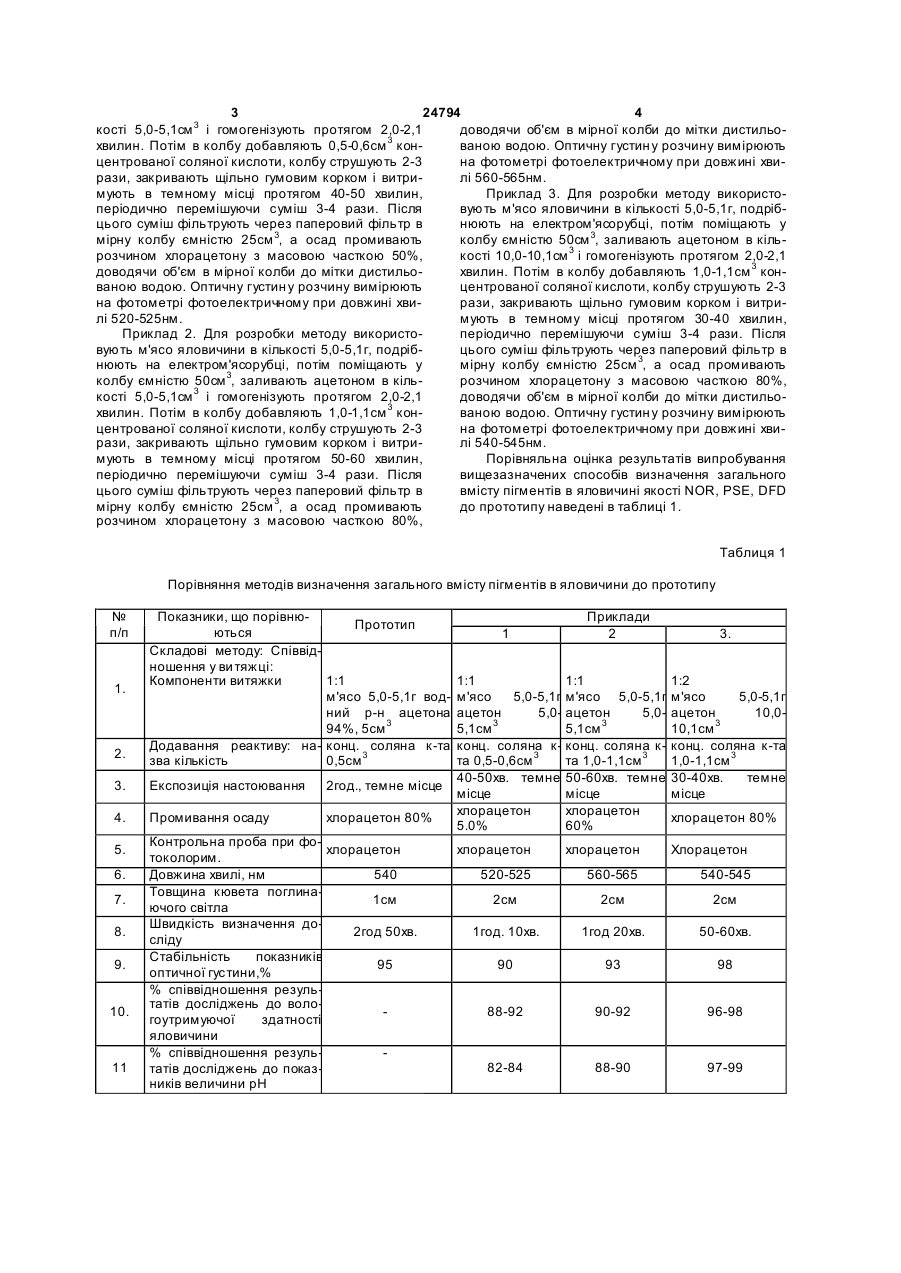 3 24794 4

кості 5,0-5,1см$^3$ і гомогенізують протягом 2,0-2,1 хвилин. Потім в колбу добавляють 0,5-0,6см$^3$ концентрованої соляної кислоти, колбу струшують 2-3 рази, закривають щільно гумовим корком і витримують в темному місці протягом 40-50 хвилин, періодично перемішуючи суміш 3-4 рази. Після цього суміш фільтрують через паперовий фільтр в мірну колбу ємністю 25см$^3$, а осад промивають розчином хлорацетону з масовою часткою 50%, доводячи об'єм в мірної колби до мітки дистильованою водою. Оптичну густину розчину вимірюють на фотометрі фотоелектричному при довжині хвилі 520-525нм.

Приклад 2. Для розробки методу використовують м'ясо яловичини в кількості 5,0-5,1г, подрібнюють на електром'ясорубці, потім поміщають у колбу ємністю 50см$^3$, заливають ацетоном в кількості 5,0-5,1см$^3$ і гомогенізують протягом 2,0-2,1 хвилин. Потім в колбу добавляють 1,0-1,1см$^3$ концентрованої соляної кислоти, колбу струшують 2-3 рази, закривають щільно гумовим корком і витримують в темному місці протягом 50-60 хвилин, періодично перемішуючи суміш 3-4 рази. Після цього суміш фільтрують через паперовий фільтр в мірну колбу ємністю 25см$^3$, а осад промивають розчином хлорацетону з масовою часткою 80%, доводячи об'єм в мірної колби до мітки дистильованою водою. Оптичну густину розчину вимірюють на фотометрі фотоелектричному при довжині хвилі 560-565нм.

Приклад 3. Для розробки методу використовують м'ясо яловичини в кількості 5,0-5,1г, подрібнюють на електром'ясорубці, потім поміщають у колбу ємністю 50см$^3$, заливають ацетоном в кількості 10,0-10,1см$^3$ і гомогенізують протягом 2,0-2,1 хвилин. Потім в колбу добавляють 1,0-1,1см$^3$ концентрованої соляної кислоти, колбу струшують 2-3 рази, закривають щільно гумовим корком і витримують в темному місці протягом 30-40 хвилин, періодично перемішуючи суміш 3-4 рази. Після цього суміш фільтрують через паперовий фільтр в мірну колбу ємністю 25см$^3$, а осад промивають розчином хлорацетону з масовою часткою 80%, доводячи об'єм в мірної колби до мітки дистильованою водою. Оптичну густину розчину вимірюють на фотометрі фотоелектричному при довжині хвилі 540-545нм.

Порівняльна оцінка результатів випробування вищезазначених способів визначення загального вмісту пігментів в яловичині якості NOR, PSE, DFD до прототипу наведені в таблиці 1.

Таблиця 1

Порівняння методів визначення загального вмісту пігментів в яловичини до прототипу

| № п/п | Показники, що порівнюються | Прототип | Приклади 1 | Приклади 2 | Приклади 3. |
|---|---|---|---|---|---|
| 1. | Складові методу: Співвідношення у витяжці: Компоненти витяжки | 1:1 м'ясо 5,0-5,1г водний р-н ацетона 94%, 5см$^3$ | 1:1 м'ясо 5,0-5,1г ацетон 5,0-5,1см$^3$ | 1:1 м'ясо 5,0-5,1г ацетон 5,0-5,1см$^3$ | 1:2 м'ясо 5,0-5,1г ацетон 10,0-10,1см$^3$ |
| 2. | Додавання реактиву: назва кількість | конц. соляна к-та 0,5см$^3$ | конц. соляна к-та 0,5-0,6см$^3$ | конц. соляна к-та 1,0-1,1см$^3$ | конц. соляна к-та 1,0-1,1см$^3$ |
| 3. | Експозиція настоювання | 2год., темне місце | 40-50хв. темне місце | 50-60хв. темне місце | 30-40хв. темне місце |
| 4. | Промивання осаду | хлорацетон 80% | хлорацетон 5.0% | хлорацетон 60% | хлорацетон 80% |
| 5. | Контрольна проба при фотоколорим. | хлорацетон | хлорацетон | хлорацетон | Хлорацетон |
| 6. | Довжина хвилі, нм | 540 | 520-525 | 560-565 | 540-545 |
| 7. | Товщина кювета поглинаючого світла | 1см | 2см | 2см | 2см |
| 8. | Швидкість визначення досліду | 2год 50хв. | 1год. 10хв. | 1год 20хв. | 50-60хв. |
| 9. | Стабільність показників оптичної густини,% | 95 | 90 | 93 | 98 |
| 10. | % співвідношення результатів досліджень до вологоутримуючої здатності яловичини | - | 88-92 | 90-92 | 96-98 |
| 11 | % співвідношення результатів досліджень до показників величини pH | - | 82-84 | 88-90 | 97-99 |